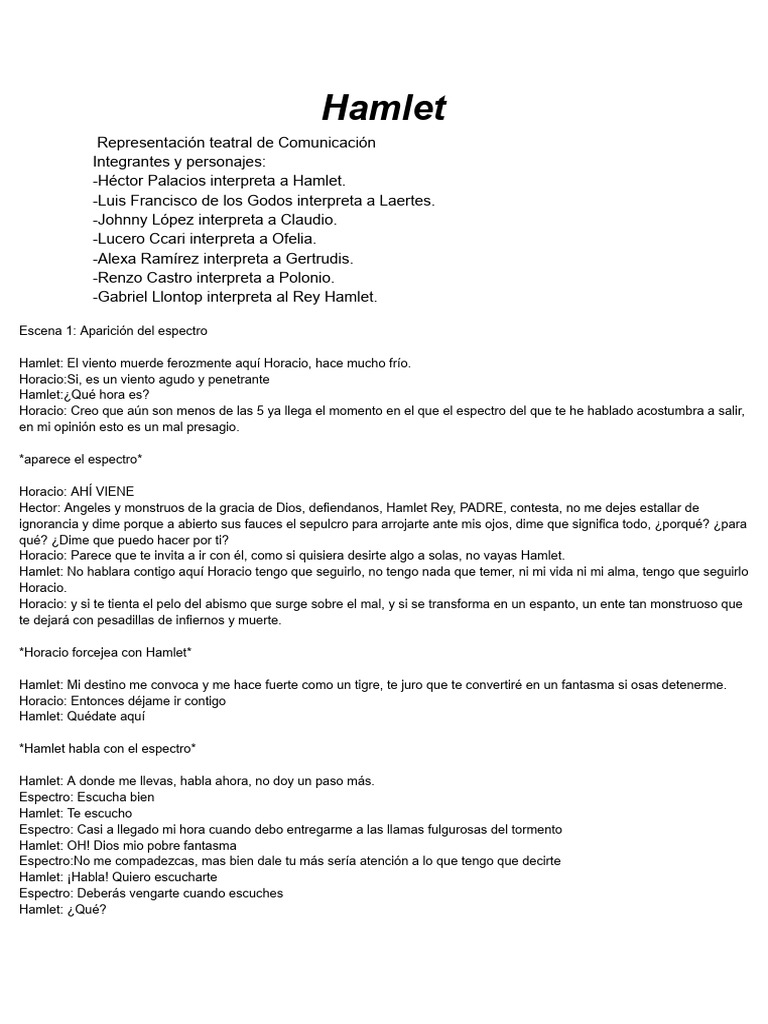 Hamlet

Representación teatral de Comunicación
Integrantes y personajes:
-Héctor Palacios interpreta a Hamlet.
-Luis Francisco de los Godos interpreta a Laertes.
-Johnny López interpreta a Claudio.
-Lucero Ccari interpreta a Ofelia.
-Alexa Ramírez interpreta a Gertrudis.
-Renzo Castro interpreta a Polonio.
-Gabriel Llontop interpreta al Rey Hamlet.

Escena 1: Aparición del espectro

Hamlet: El viento muerde ferozmente aquí Horacio, hace mucho frío.
Horacio:Si, es un viento agudo y penetrante
Hamlet:¿Qué hora es?
Horacio: Creo que aún son menos de las 5 ya llega el momento en el que el espectro del que te he hablado acostumbra a salir, en mi opinión esto es un mal presagio.

*aparece el espectro*

Horacio: AHÍ VIENE
Hector: Angeles y monstruos de la gracia de Dios, defiendanos, Hamlet Rey, PADRE, contesta, no me dejes estallar de ignorancia y dime porque a abierto sus fauces el sepulcro para arrojarte ante mis ojos, dime que significa todo, ¿porqué? ¿para qué? ¿Dime que puedo hacer por ti?
Horacio: Parece que te invita a ir con él, como si quisiera desirte algo a solas, no vayas Hamlet.
Hamlet: No hablara contigo aquí Horacio tengo que seguirlo, no tengo nada que temer, ni mi vida ni mi alma, tengo que seguirlo Horacio.
Horacio: y si te tienta el pelo del abismo que surge sobre el mal, y si se transforma en un espanto, un ente tan monstruoso que te dejará con pesadillas de infiernos y muerte.

*Horacio forcejea con Hamlet*

Hamlet: Mi destino me convoca y me hace fuerte como un tigre, te juro que te convertiré en un fantasma si osas detenerme.
Horacio: Entonces déjame ir contigo
Hamlet: Quédate aquí

*Hamlet habla con el espectro*

Hamlet: A donde me llevas, habla ahora, no doy un paso más.
Espectro: Escucha bien
Hamlet: Te escucho
Espectro: Casi a llegado mi hora cuando debo entregarme a las llamas fulgurosas del tormento
Hamlet: OH! Dios mio pobre fantasma
Espectro:No me compadezcas, mas bien dale tu más sería atención a lo que tengo que decirte
Hamlet: ¡Habla! Quiero escucharte
Espectro: Deberás vengarte cuando escuches
Hamlet: ¿Qué?